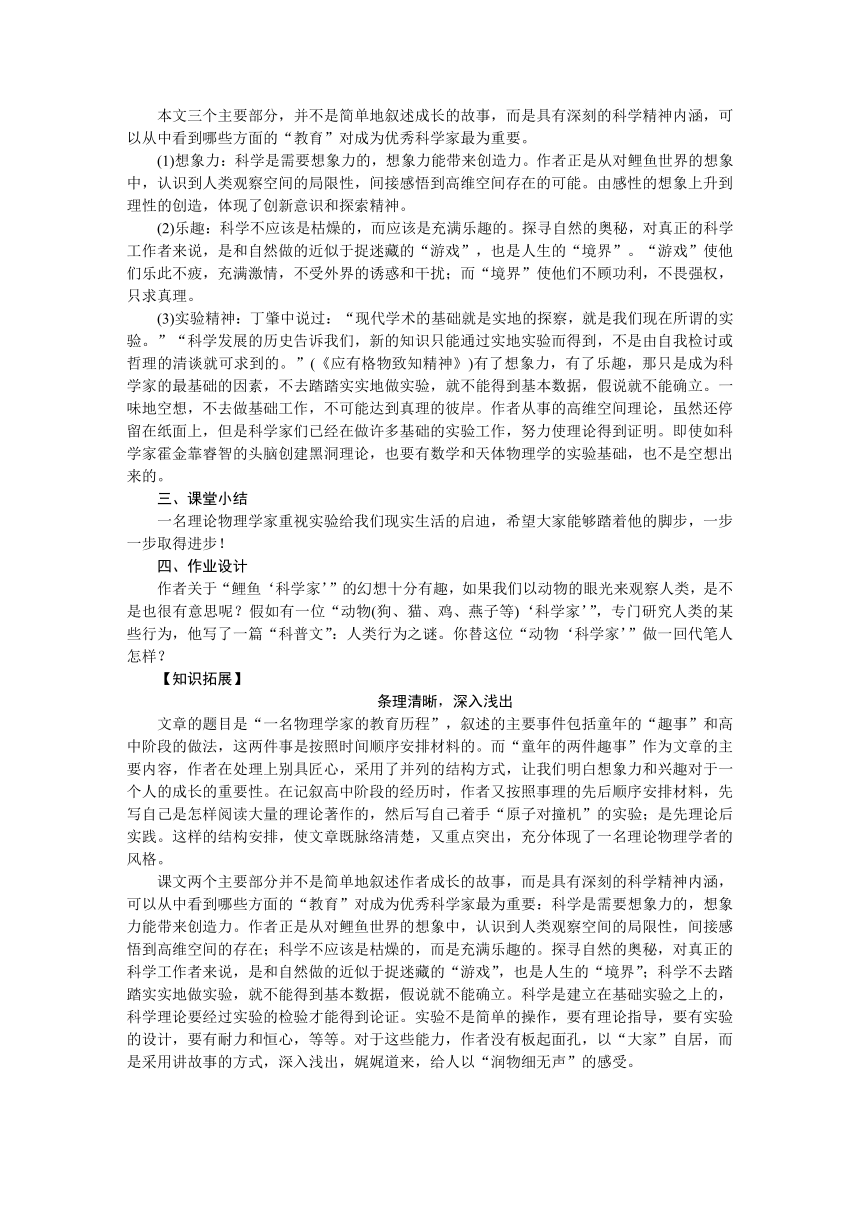 本文三个主要部分，并不是简单地叙述成长的故事，而是具有深刻的科学精神内涵，可以从中看到哪些方面的“教育”对成为优秀科学家最为重要。

(1)想象力：科学是需要想象力的，想象力能带来创造力。作者正是从对鲤鱼世界的想象中，认识到人类观察空间的局限性，间接感悟到高维空间存在的可能。由感性的想象上升到理性的创造，体现了创新意识和探索精神。

(2)乐趣：科学不应该是枯燥的，而应该是充满乐趣的。探寻自然的奥秘，对真正的科学工作者来说，是和自然做的近似于捉迷藏的“游戏”，也是人生的“境界”。“游戏”使他们乐此不疲，充满激情，不受外界的诱惑和干扰；而“境界”使他们不顾功利，不畏强权，只求真理。

(3)实验精神：丁肇中说过：“现代学术的基础就是实地的探察，就是我们现在所谓的实验。”“科学发展的历史告诉我们，新的知识只能通过实地实验而得到，不是由自我检讨或哲理的清谈就可求到的。”(《应有格物致知精神》)有了想象力，有了乐趣，那只是成为科学家的最基础的因素，不去踏踏实实地做实验，就不能得到基本数据，假说就不能确立。一味地空想，不去做基础工作，不可能达到真理的彼岸。作者从事的高维空间理论，虽然还停留在纸面上，但是科学家们已经在做许多基础的实验工作，努力使理论得到证明。即使如科学家霍金靠睿智的头脑创建黑洞理论，也要有数学和天体物理学的实验基础，也不是空想出来的。

三、课堂小结

一名理论物理学家重视实验给我们现实生活的启迪，希望大家能够踏着他的脚步，一步一步取得进步！

四、作业设计

作者关于“鲤鱼‘科学家’”的幻想十分有趣，如果我们以动物的眼光来观察人类，是不是也很有意思呢？假如有一位“动物(狗、猫、鸡、燕子等)‘科学家’”，专门研究人类的某些行为，他写了一篇“科普文”：人类行为之谜。你替这位“动物‘科学家’”做一回代笔人怎样？

【知识拓展】

条理清晰，深入浅出

文章的题目是“一名物理学家的教育历程”，叙述的主要事件包括童年的“趣事”和高中阶段的做法，这两件事是按照时间顺序安排材料的。而“童年的两件趣事”作为文章的主要内容，作者在处理上别具匠心，采用了并列的结构方式，让我们明白想象力和兴趣对于一个人的成长的重要性。在记叙高中阶段的经历时，作者又按照事理的先后顺序安排材料，先写自己是怎样阅读大量的理论著作的，然后写自己着手“原子对撞机”的实验；是先理论后实践。这样的结构安排，使文章既脉络清楚，又重点突出，充分体现了一名理论物理学者的风格。

课文两个主要部分并不是简单地叙述作者成长的故事，而是具有深刻的科学精神内涵，可以从中看到哪些方面的“教育”对成为优秀科学家最为重要：科学是需要想象力的，想象力能带来创造力。作者正是从对鲤鱼世界的想象中，认识到人类观察空间的局限性，间接感悟到高维空间的存在；科学不应该是枯燥的，而是充满乐趣的。探寻自然的奥秘，对真正的科学工作者来说，是和自然做的近似于捉迷藏的“游戏”，也是人生的“境界”；科学不去踏踏实实地做实验，就不能得到基本数据，假说就不能确立。科学是建立在基础实验之上的，科学理论要经过实验的检验才能得到论证。实验不是简单的操作，要有理论指导，要有实验的设计，要有耐力和恒心，等等。对于这些能力，作者没有板起面孔，以“大家”自居，而是采用讲故事的方式，深入浅出，娓娓道来，给人以“润物细无声”的感受。